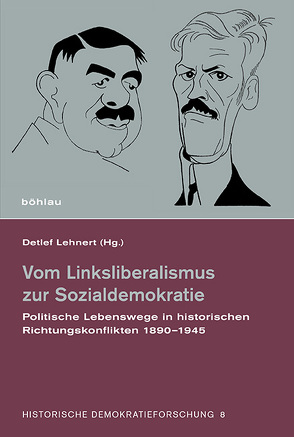 böhlau

Detlef Lehnert (Hg.)

Vom Linksliberalismus zur Sozialdemokratie

Politische Lebenswege in historischen Richtungskonflikten 1890–1945

HISTORISCHE DEMOKRATIEFORSCHUNG 8